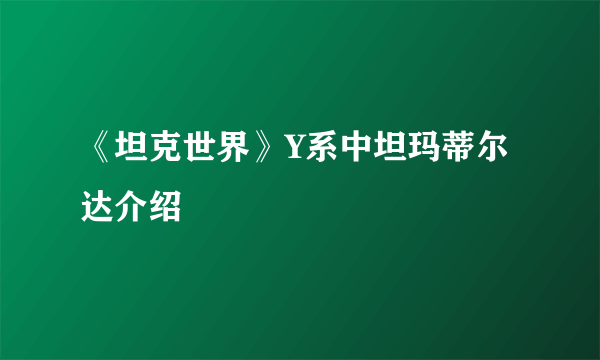 《坦克世界》Y系中坦玛蒂尔达介绍